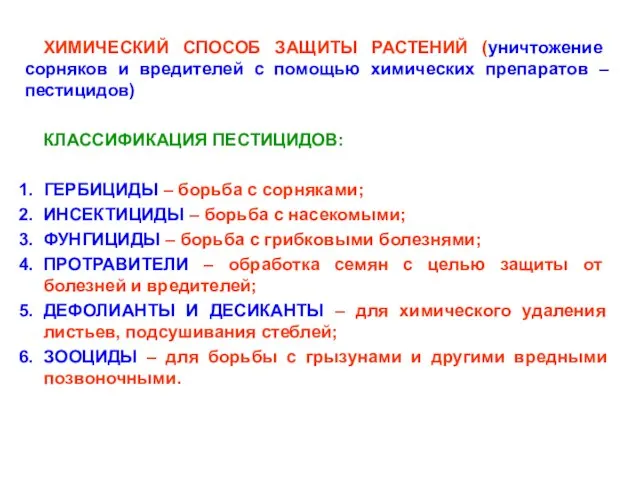 ХИМИЧЕСКИЙ СПОСОБ ЗАЩИТЫ РАСТЕНИЙ (уничтожение сорняков и вредителей с помощью химических препаратов – пестицидов)

КЛАССИФИКАЦИЯ ПЕСТИЦИДОВ:

1. ГЕРБИЦИДЫ – борьба с сорняками;
2. ИНСЕКТИЦИДЫ – борьба с насекомыми;
3. ФУНГИЦИДЫ – борьба с грибковыми болезнями;
4. ПРОТРАВИТЕЛИ – обработка семян с целью защиты от болезней и вредителей;
5. ДЕФОЛИАНТЫ И ДЕСИКАНТЫ – для химического удаления листьев, подсушивания стеблей;
6. ЗООЦИДЫ – для борьбы с грызунами и другими вредными позвоночными.